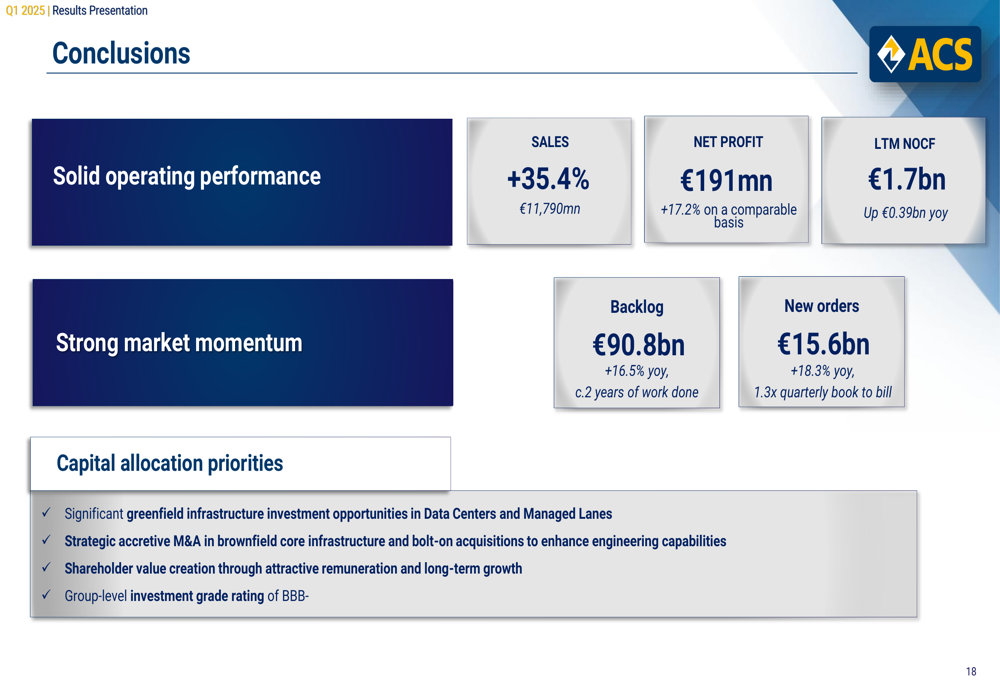 Q1 2025 | Results Presentation

Conclusions

ACS

Solid operating performance

SALES
+35.4%
€11,790mn

NET PROFIT
€191mn
+17.2% on a comparable basis

LTM NOCF
€1.7bn
Up €0.39bn yoy

Strong market momentum

Backlog
€90.8bn
+16.5% yoy,
c.2 years of work done

New orders
€15.6bn
+18.3% yoy,
1.3x quarterly book to bill

Capital allocation priorities

✓ Significant greenfield infrastructure investment opportunities in Data Centers and Managed Lanes
✓ Strategic accretive M&A in brownfield core infrastructure and bolt-on acquisitions to enhance engineering capabilities
✓ Shareholder value creation through attractive remuneration and long-term growth
✓ Group-level investment grade rating of BBB-

18